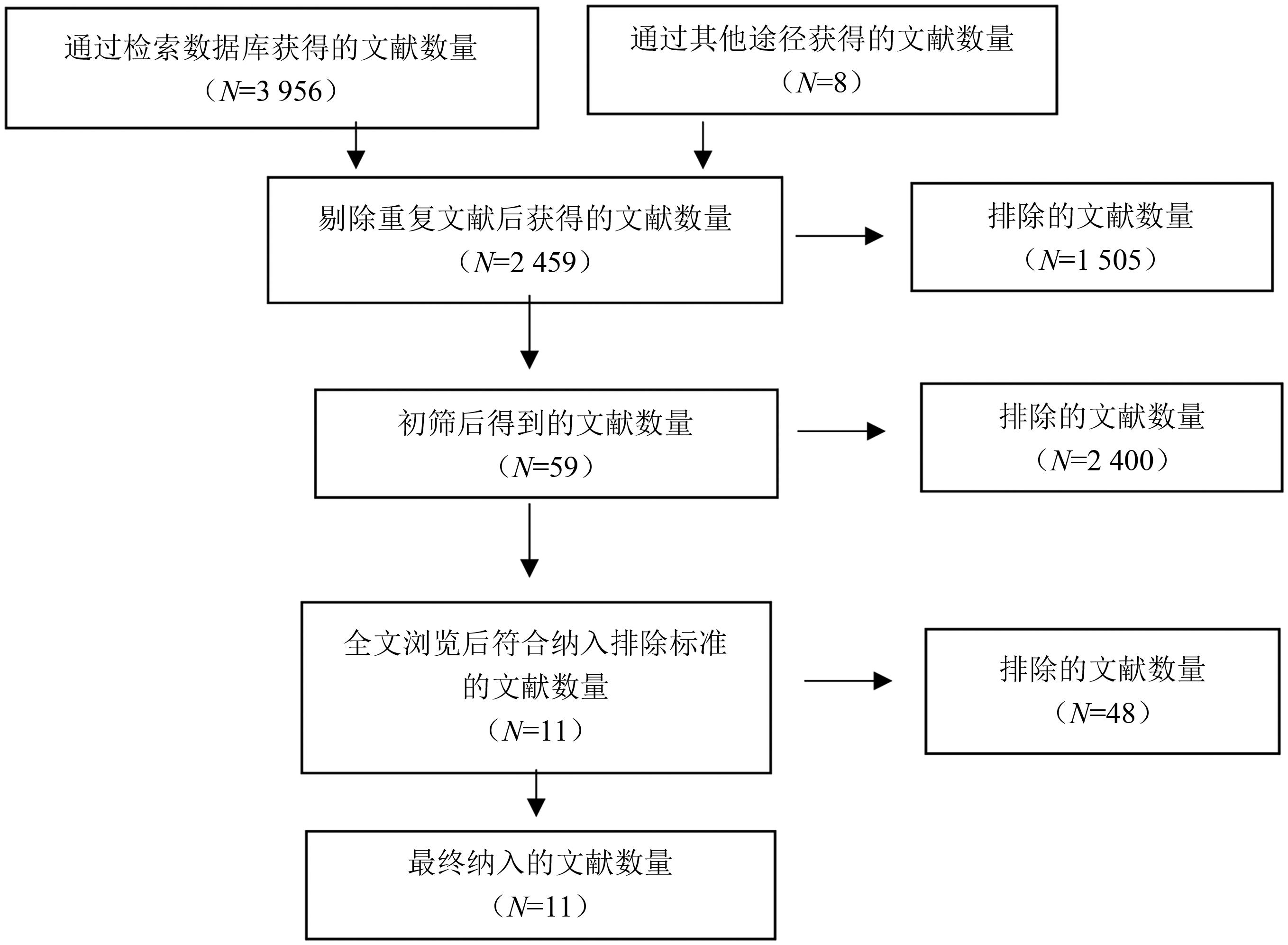 通过检索数据库获得的文献数量
（$N$=3 956）

通过其他途径获得的文献数量
（$N$=8）

剔除重复文献后获得的文献数量
（$N$=2 459）

排除的文献数量
（$N$=1 505）

初筛后得到的文献数量
（$N$=59）

排除的文献数量
（$N$=2 400）

全文浏览后符合纳入排除标准的文献数量
（$N$=11）

排除的文献数量
（$N$=48）

最终纳入的文献数量
（$N$=11）